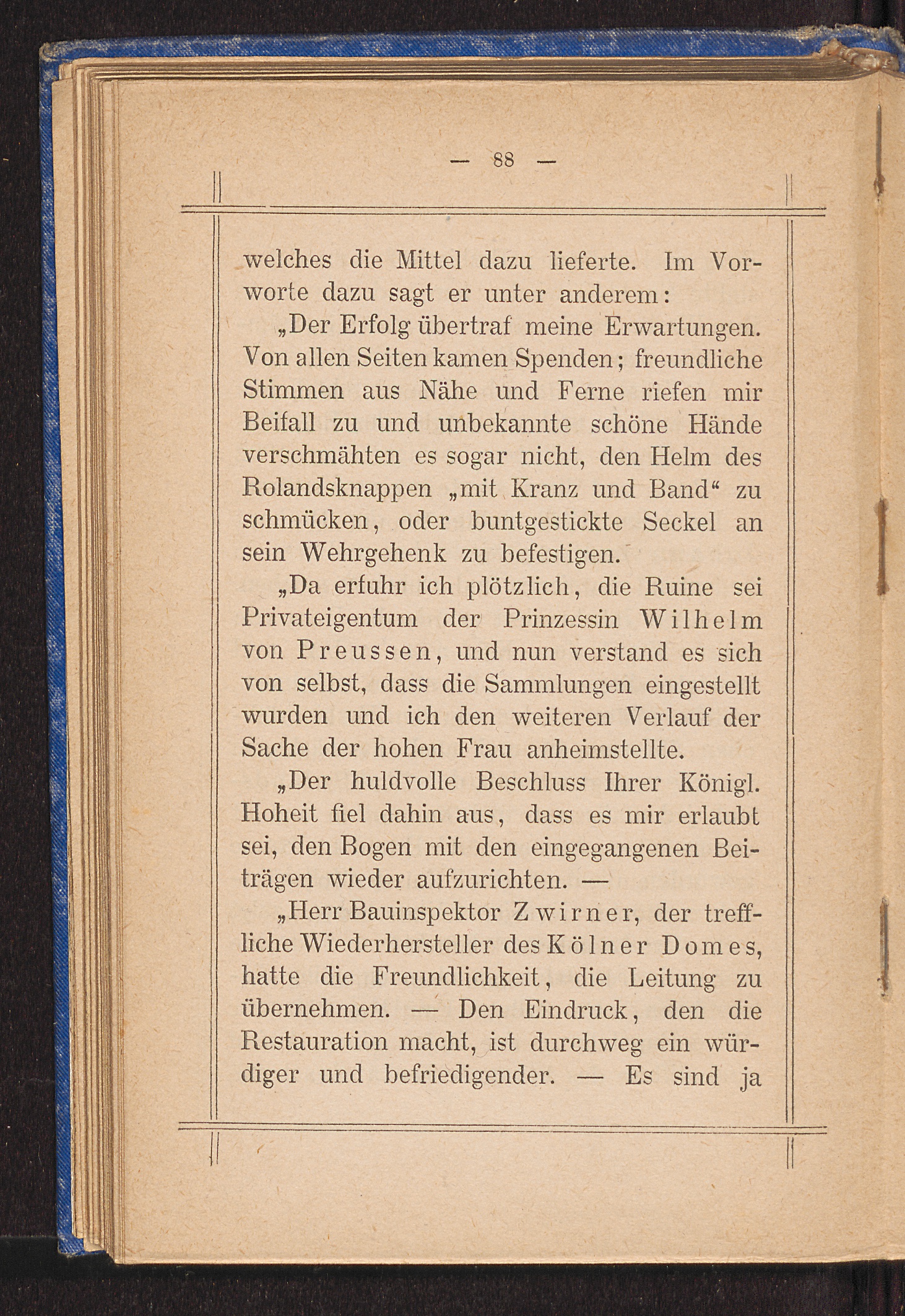 — 88 —

welches die Mittel dazu lieferte. Im Vorworte dazu sagt er unter anderem:

„Der Erfolg übertraf meine Erwartungen. Von allen Seiten kamen Spenden; freundliche Stimmen aus Nähe und Ferne riefen mir Beifall zu und unbekannte schöne Hände verschmähten es sogar nicht, den Helm des Rolandsknappen „mit Kranz und Band“ zu schmücken, oder buntgestickte Seckel an sein Wehrgehenk zu befestigen.

„Da erfuhr ich plötzlich, die Ruine sei Privateigentum der Prinzessin Wilhelm von Preussen, und nun verstand es sich von selbst, dass die Sammlungen eingestellt wurden und ich den weiteren Verlauf der Sache der hohen Frau anheimstellte.

„Der huldvolle Beschluss Ihrer Königl. Hoheit fiel dahin aus, dass es mir erlaubt sei, den Bogen mit den eingegangenen Beiträgen wieder aufzurichten. —

„Herr Bauinspektor Zwirner, der treffliche Wiederhersteller des Kölner Domes, hatte die Freundlichkeit, die Leitung zu übernehmen. — Den Eindruck, den die Restauration macht, ist durchweg ein würdiger und befriedigender. — Es sind ja